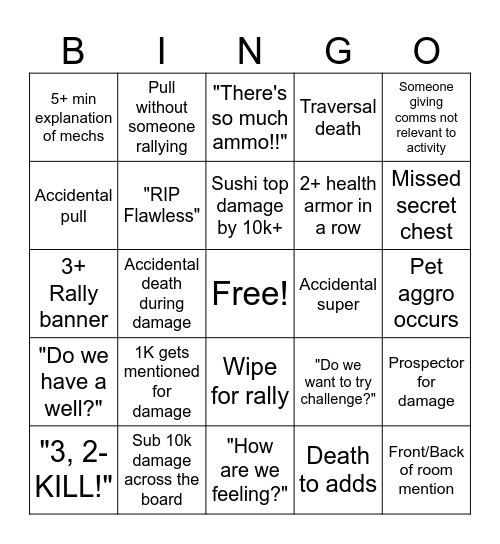 | B | I | N | G | O |
|---|---|---|---|---|
| 5+ min explanation of mechs | Pull without someone rallying | "There's so much ammo!!" | Traversal death | Someone giving comms not relevant to activity |
| Accidental pull | "RIP Flawless" | Sushi top damage by 10k+ | 2+ health armor in a row | Missed secret chest |
| 3+ Rally banner | Accidental death during damage | Free! | Accidental super | Pet aggro occurs |
| "Do we have a well?" | 1K gets mentioned for damage | Wipe for rally | "Do we want to try challenge?" | Prospector for damage |
| "3, 2- KILL!" | Sub 10k damage across the board | "How are we feeling?" | Death to adds | Front/Back of room mention |